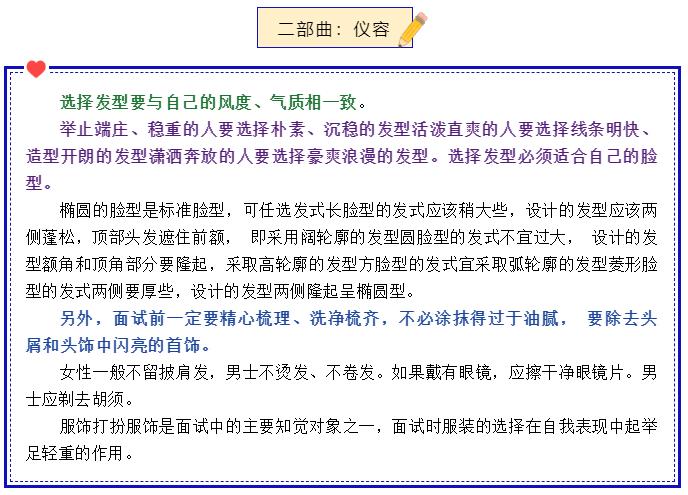 二部曲：仪容

选择发型要与自己的风度、气质相一致。

举止端庄、稳重的人要选择朴素、沉稳的发型活泼直爽的人要选择线条明快、造型开朗的发型潇洒奔放的人要选择豪爽浪漫的发型。选择发型必须适合自己的脸型。

椭圆的脸型是标准脸型，可任选发式长脸型的发式应该稍大些，设计的发型应该两侧蓬松，顶部头发遮住前额， 即采用阔轮廓的发型圆脸型的发式不宜过大， 设计的发型额角和顶角部分要隆起，采取高轮廓的发型方脸型的发式宜采取弧轮廓的发型菱形脸型的发式两侧要厚些，设计的发型两侧隆起呈椭圆型。

另外，面试前一定要精心梳理、洗净梳齐，不必涂抹得过于油腻， 要除去头屑和头饰中闪亮的首饰。

女性一般不留披肩发，男士不烫发、不卷发。如果戴有眼镜，应擦干净眼镜片。男士应剃去胡须。

服饰打扮服饰是面试中的主要知觉对象之一，面试时服装的选择在自我表现中起举足轻重的作用。